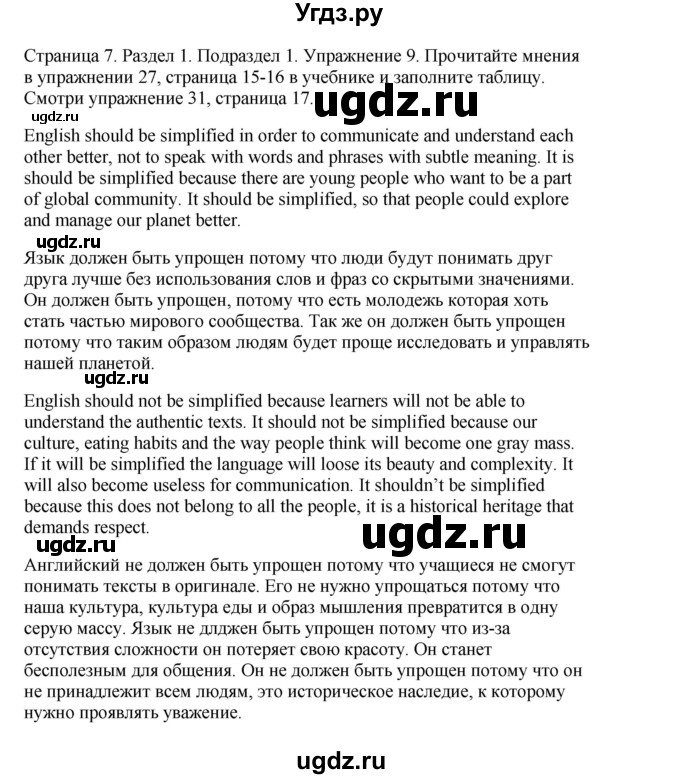 Угдз.ру

Страница 7. Раздел 1. Подраздел 1. Упражнение 9. Прочитайте мнения в упражнении 27, страница 15-16 в учебнике и заполните таблицу. Смотри упражнение 31, страница 17.

ugdz.ru

ugdz.ru

English should be simplified in order to communicate and understand each other better, not to speak with words and phrases with subtle meaning. It is should be simplified because there are young people who want to be a part of global community. It should be simplified, so that people could explore and manage our planet better.

ugdz.ru

Язык должен быть упрощен потому что люди будут понимать друг друга лучше без использования слов и фраз со скрытыми значениями. Он должен быть упрощен, потому что есть молодежь которая хоть стать частью мирового сообщества. Так же он должен быть упрощен потому что таким образом людям будет проще исследовать и управлять нашей планетой.

ugdz.ru

English should not be simplified because learners will not be able to understand the authentic texts. It should not be simplified because our culture, eating habits and the way people think will become one gray mass. If it will be simplified the language will loose its beauty and complexity. It will also become useless for communication. It shouldn't be simplified because this does not belong to all the people, it is a historical heritage that demands respect.

ugdz.ru

ugdz.ru

Английский не должен быть упрощен потому что учащиеся не смогут понимать тексты в оригинале. Его не нужно упрощаться потому что наша культура, культура еды и образ мышления превратится в одну серую массу. Язык не длджен быть упрощен потому что из-за отсутствия сложности он потеряет свою красоту. Он станет бесполезным для общения. Он не должен быть упрощен потому что он не принадлежит всем людям, это историческое наследие, к которому нужно проявлять уважение.

ugdz.ru